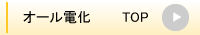 オール電化　TOP